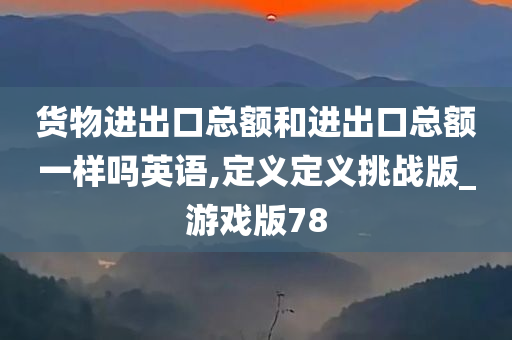 货物进出口总额和进出口总额一样吗英语,定义定义挑战版_游戏版78